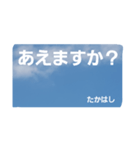 あえますか？

たかはし